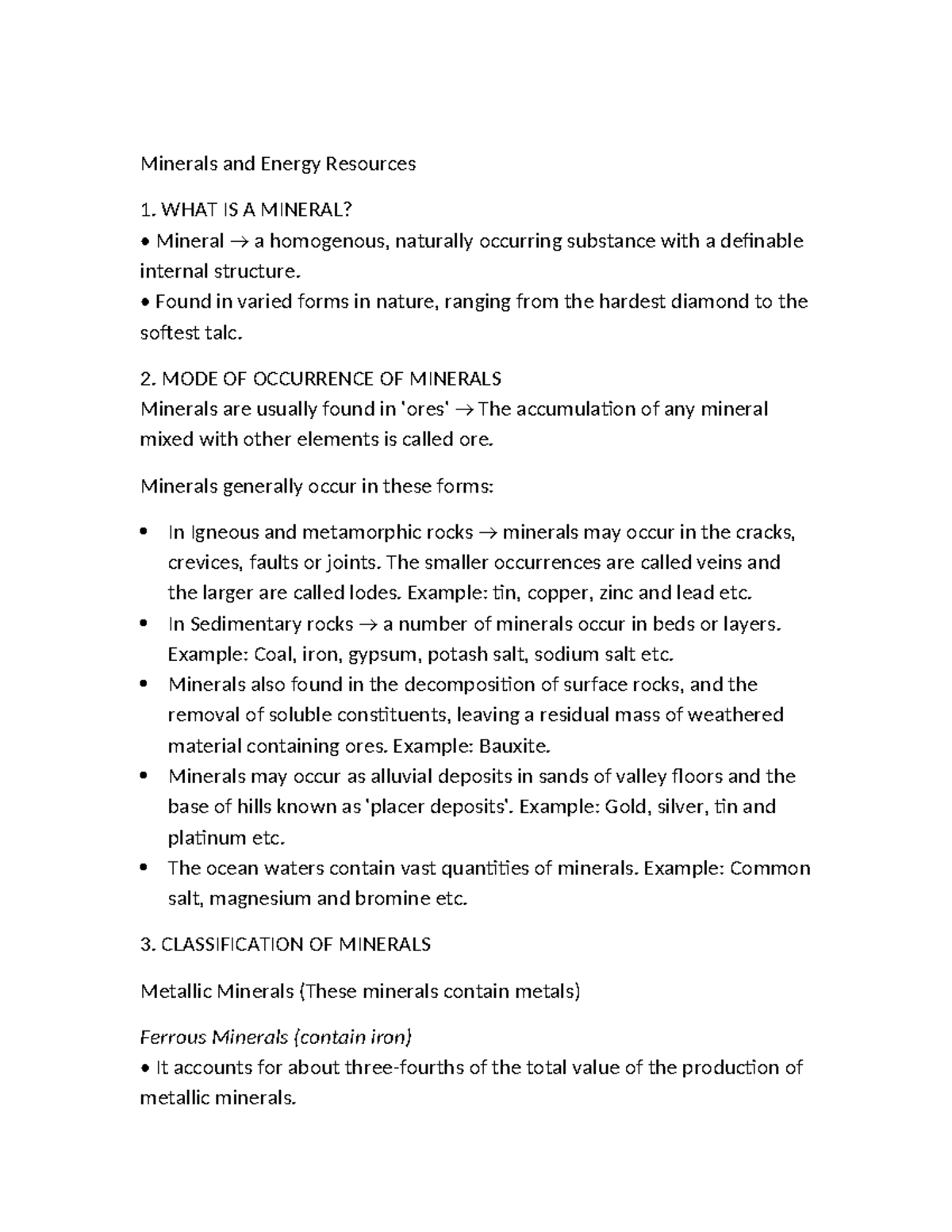 Minerals and Energy Resources

1. WHAT IS A MINERAL?

• Mineral → a homogenous, naturally occurring substance with a definable internal structure.

• Found in varied forms in nature, ranging from the hardest diamond to the softest talc.

2. MODE OF OCCURRENCE OF MINERALS

Minerals are usually found in 'ores' → The accumulation of any mineral mixed with other elements is called ore.

Minerals generally occur in these forms:

• In Igneous and metamorphic rocks → minerals may occur in the cracks, crevices, faults or joints. The smaller occurrences are called veins and the larger are called lodes. Example: tin, copper, zinc and lead etc.
• In Sedimentary rocks → a number of minerals occur in beds or layers. Example: Coal, iron, gypsum, potash salt, sodium salt etc.
• Minerals also found in the decomposition of surface rocks, and the removal of soluble constituents, leaving a residual mass of weathered material containing ores. Example: Bauxite.
• Minerals may occur as alluvial deposits in sands of valley floors and the base of hills known as 'placer deposits'. Example: Gold, silver, tin and platinum etc.
• The ocean waters contain vast quantities of minerals. Example: Common salt, magnesium and bromine etc.

3. CLASSIFICATION OF MINERALS

Metallic Minerals (These minerals contain metals)

Ferrous Minerals (contain iron)

• It accounts for about three-fourths of the total value of the production of metallic minerals.